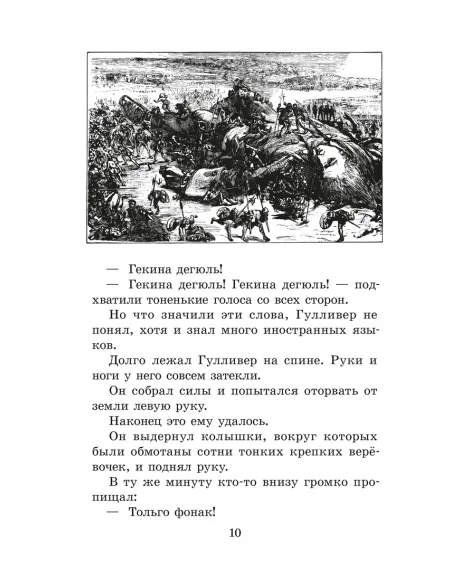 — Гекина дегюль!

— Гекина дегюль! Гекина дегюль! — подхватили тоненькие голоса со всех сторон.

Но что значили эти слова, Гулливер не понял, хотя и знал много иностранных языков.

Долго лежал Гулливер на спине. Руки и ноги у него совсем затекли.

Он собрал силы и попытался оторвать от земли левую руку.

Наконец это ему удалось.

Он выдернул колышки, вокруг которых были обмотаны сотни тонких крепких верёвочек, и поднял руку.

В ту же минуту кто-то внизу громко пропищал:

— Тольго фонак!

10